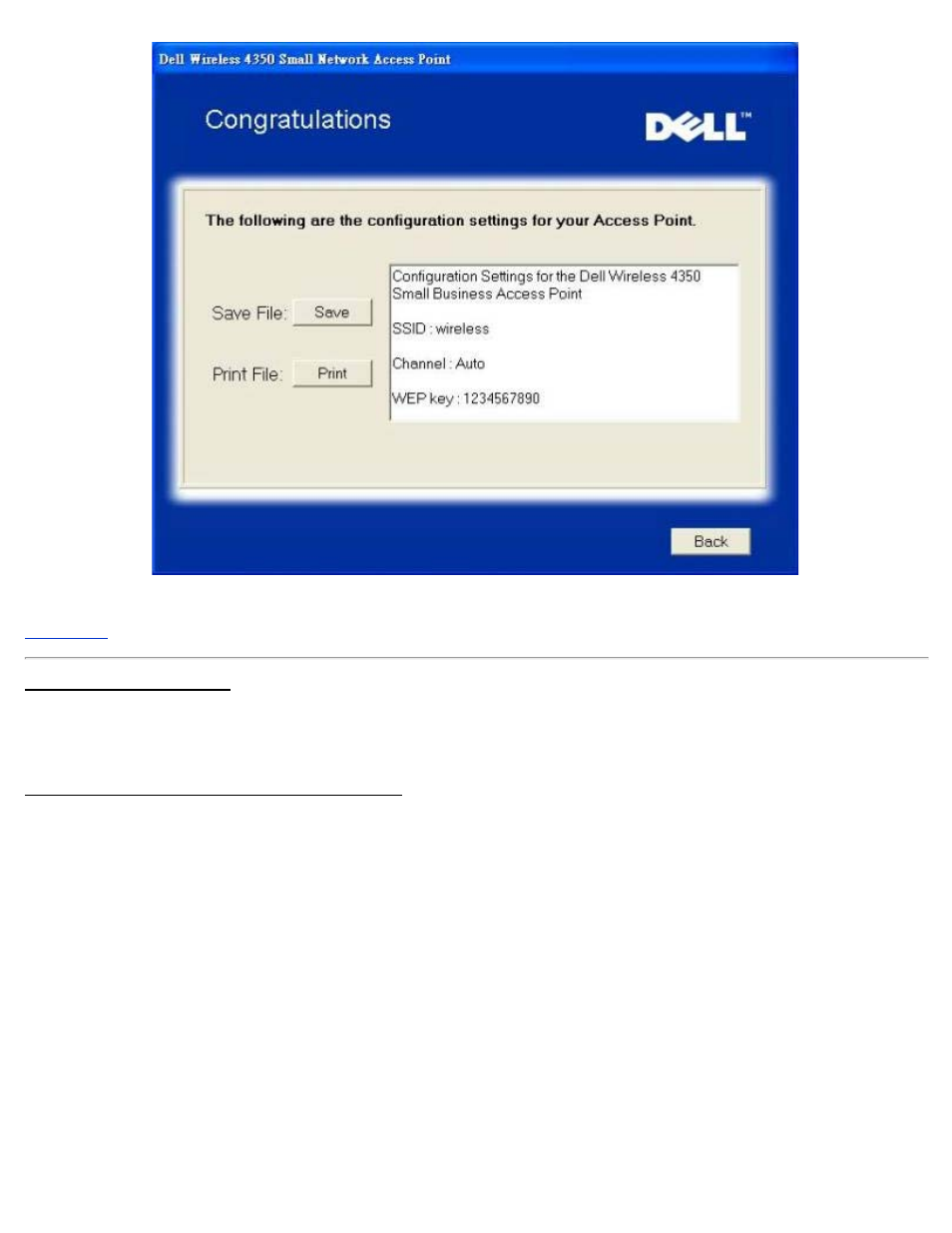 Dell Wireless 4350 Small Network Access Point

Congratulations

DELL™

The following are the configuration settings for your Access Point.

Save File: Save

Print File: Print

Configuration Settings for the Dell Wireless 4350 Small Business Access Point

SSID : wireless

Channel : Auto

WEP key : 1234567890

Back